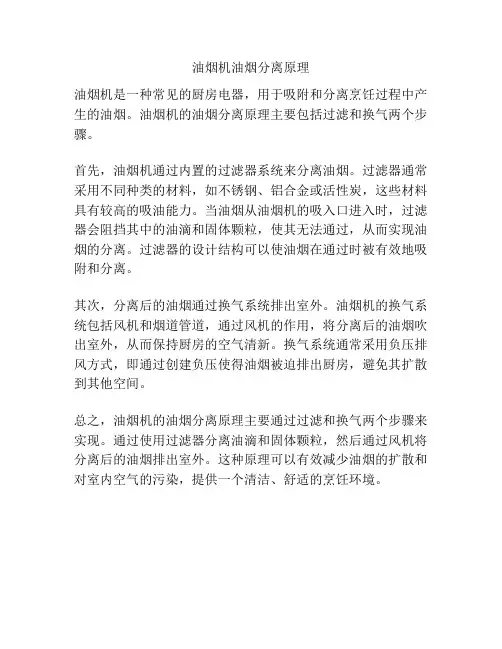 油烟机油烟分离原理

油烟机是一种常见的厨房电器，用于吸附和分离烹饪过程中产生的油烟。油烟机的油烟分离原理主要包括过滤和换气两个步骤。

首先，油烟机通过内置的过滤器系统来分离油烟。过滤器通常采用不同种类的材料，如不锈钢、铝合金或活性炭，这些材料具有较高的吸油能力。当油烟从油烟机的吸入口进入时，过滤器会阻挡其中的油滴和固体颗粒，使其无法通过，从而实现油烟的分离。过滤器的设计结构可以使油烟在通过时被有效地吸附和分离。

其次，分离后的油烟通过换气系统排出室外。油烟机的换气系统包括风机和烟道管道，通过风机的作用，将分离后的油烟吹出室外，从而保持厨房的空气清新。换气系统通常采用负压排风方式，即通过创建负压使得油烟被迫排出厨房，避免其扩散到其他空间。

总之，油烟机的油烟分离原理主要通过过滤和换气两个步骤来实现。通过使用过滤器分离油滴和固体颗粒，然后通过风机将分离后的油烟排出室外。这种原理可以有效减少油烟的扩散和对室内空气的污染，提供一个清洁、舒适的烹饪环境。